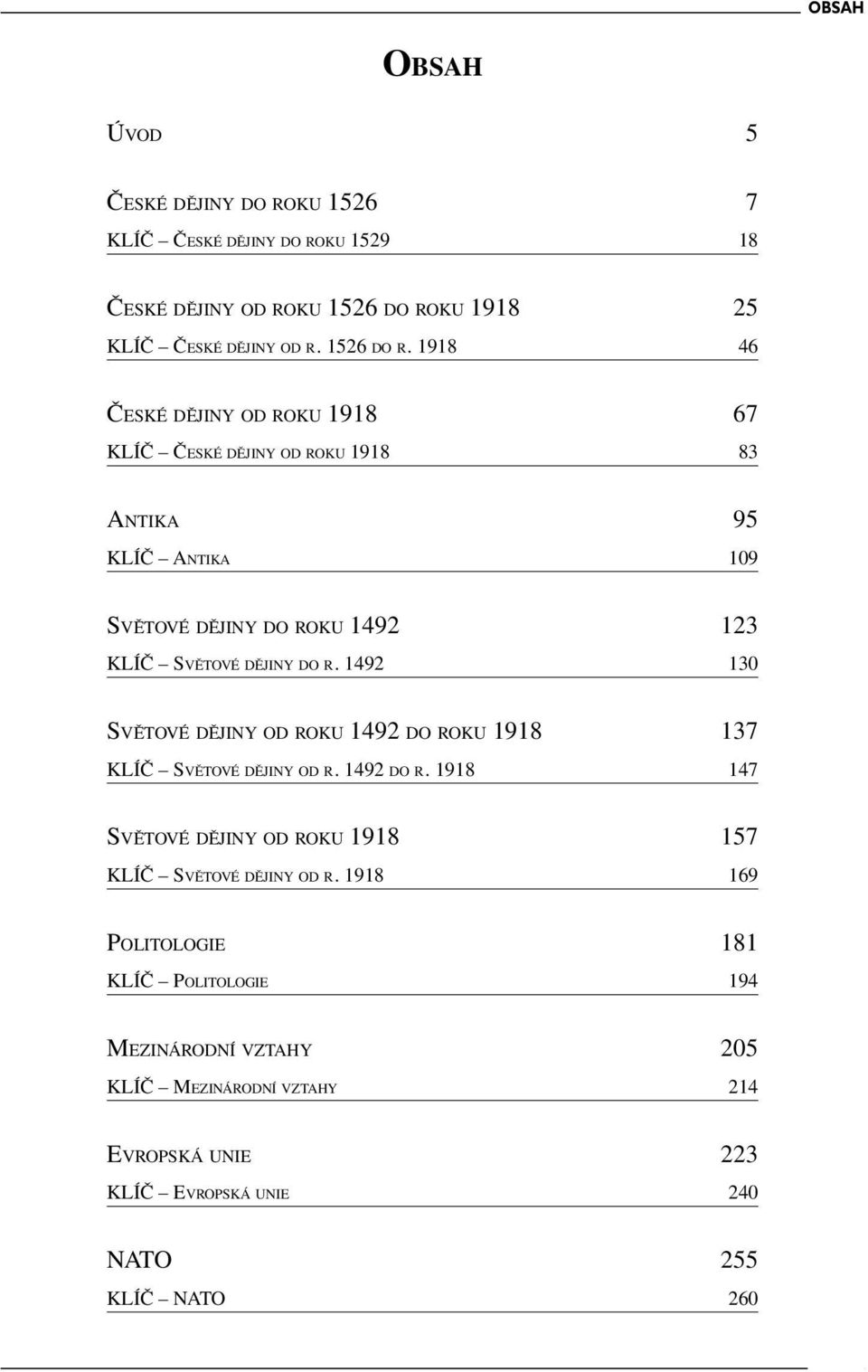 OBSAH

OBSAH

ÚVOD 5

ČESKÉ DĚJINY DO ROKU 1526 7
KLÍČ – ČESKÉ DĚJINY DO ROKU 1529 18

ČESKÉ DĚJINY OD ROKU 1526 DO ROKU 1918 25
KLÍČ – ČESKÉ DĚJINY OD R. 1526 DO R. 1918 46

ČESKÉ DĚJINY OD ROKU 1918 67
KLÍČ – ČESKÉ DĚJINY OD ROKU 1918 83

ANTIKA 95
KLÍČ – ANTIKA 109

SVĚTOVÉ DĚJINY DO ROKU 1492 123
KLÍČ – SVĚTOVÉ DĚJINY DO R. 1492 130

SVĚTOVÉ DĚJINY OD ROKU 1492 DO ROKU 1918 137
KLÍČ – SVĚTOVÉ DĚJINY OD R. 1492 DO R. 1918 147

SVĚTOVÉ DĚJINY OD ROKU 1918 157
KLÍČ – SVĚTOVÉ DĚJINY OD R. 1918 169

POLITOLOGIE 181
KLÍČ – POLITOLOGIE 194

MEZINÁRODNÍ VZTAHY 205
KLÍČ – MEZINÁRODNÍ VZTAHY 214

EVROPSKÁ UNIE 223
KLÍČ – EVROPSKÁ UNIE 240

NATO 255
KLÍČ – NATO 260